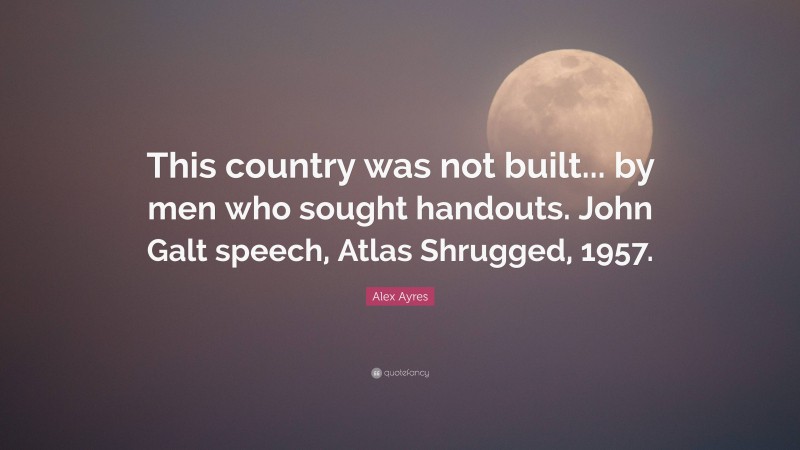 This country was not built... by men who sought handouts. John Galt speech, Atlas Shrugged, 1957.

Alex Ayres

quotefancy